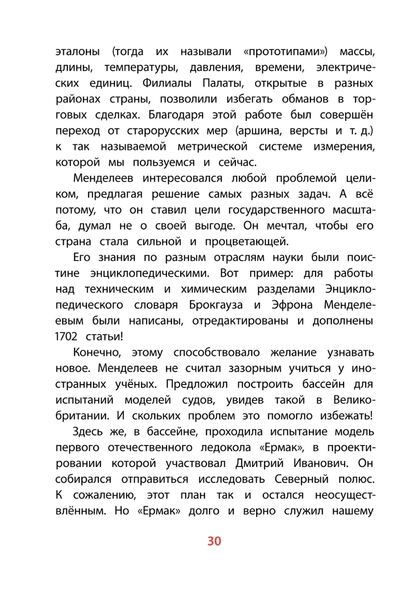 эталоны (тогда их называли «прототипами») массы, длины, температуры, давления, времени, электрических единиц. Филиалы Палаты, открытые в разных районах страны, позволили избегать обманов в торговых сделках. Благодаря этой работе был совершён переход от старорусских мер (аршина, версты и т. д.) к так называемой метрической системе измерения, которой мы пользуемся и сейчас.

Менделеев интересовался любой проблемой целиком, предлагая решение самых разных задач. А всё потому, что он ставил цели государственного масштаба, думал не о своей выгоде. Он мечтал, чтобы его страна стала сильной и процветающей.

Его знания по разным отраслям науки были поистине энциклопедическими. Вот пример: для работы над техническим и химическим разделами Энциклопедического словаря Брокгауза и Эфрона Менделеевым были написаны, отредактированы и дополнены 1702 статьи!

Конечно, этому способствовало желание узнавать новое. Менделеев не считал зазорным учиться у иностранных учёных. Предложил построить бассейн для испытаний моделей судов, увидев такой в Великобритании. И скольких проблем это помогло избежать!

Здесь же, в бассейне, проходила испытание модель первого отечественного ледокола «Ермак», в проектировании которой участвовал Дмитрий Иванович. Он собирался отправиться исследовать Северный полюс. К сожалению, этот план так и остался неосуществлённым. Но «Ермак» долго и верно служил нашему

30